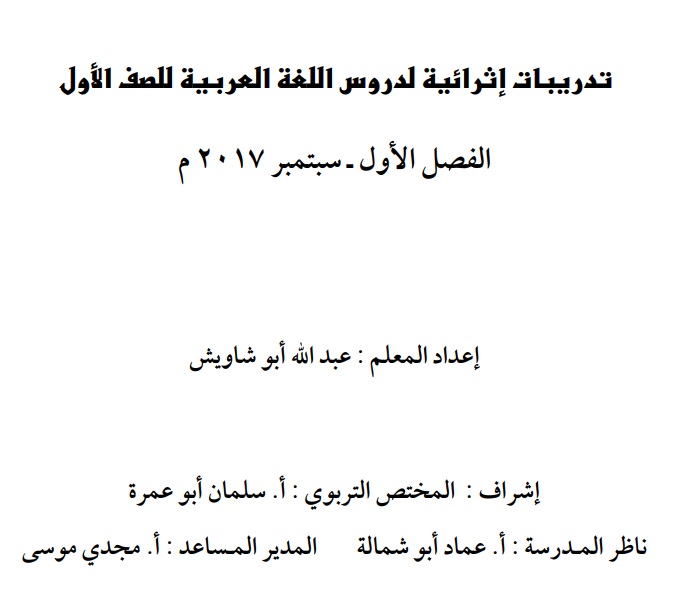 تدريبات إثرائية لدروس اللغة العربية للصف الأول

الفصل الأول ـ سبتمبر ٢٠١٧ م

إعداد المعلم : عبد الله أبو شاويش

إشراف : المختص التربوي : أ. سلمان أبو عمرة

ناظر المدرسة : أ. عماد أبو شمالة المدير المساعد : أ. مجدي موسى